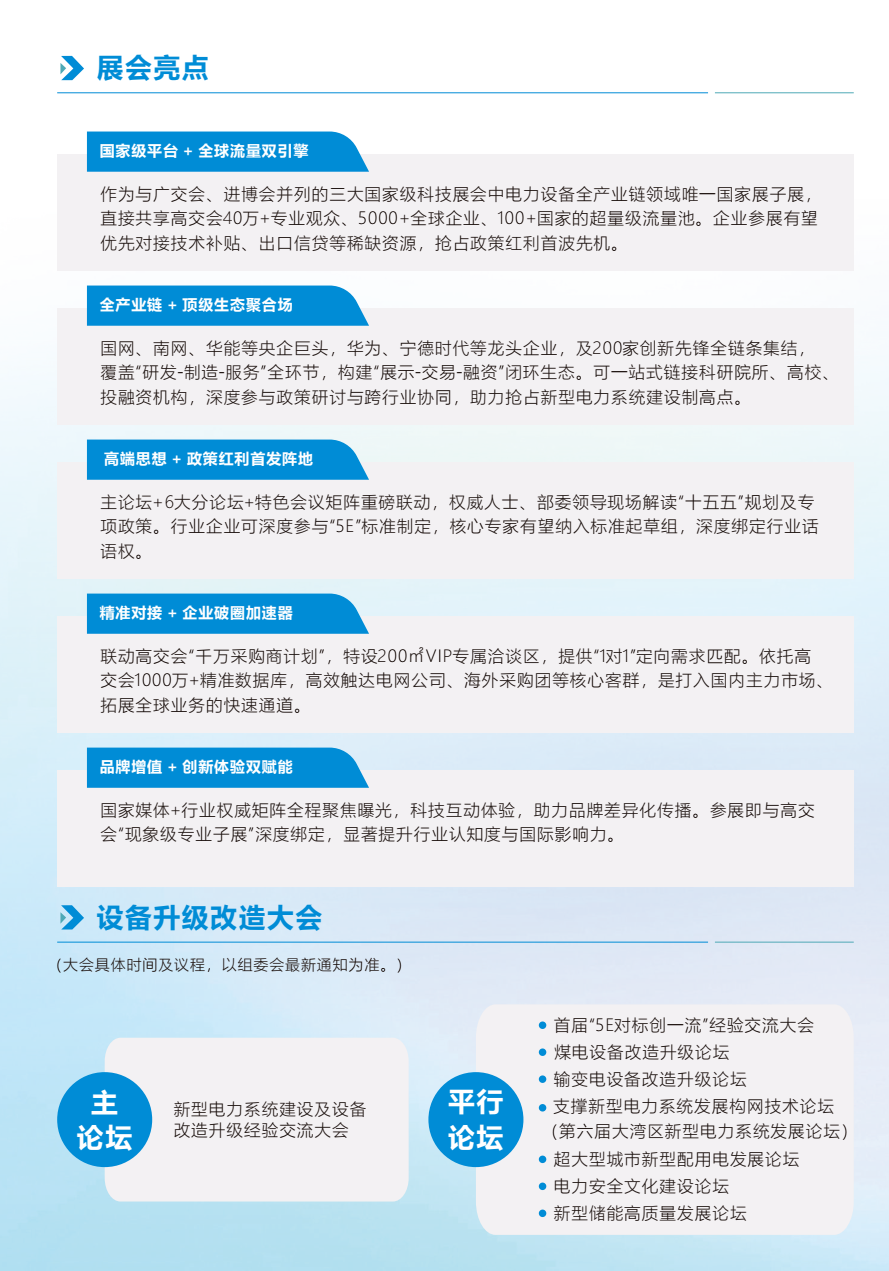 展会亮点

国家级平台 + 全球流量双引擎

作为与广交会、进博会并列的三大国家级科技展会中电力设备全产业链领域唯一国家展子展，直接共享高交会40万+专业观众、5000+全球企业、100+国家的超量级流量池。企业参展有望优先对接技术补贴、出口信贷等稀缺资源，抢占政策红利首波先机。

全产业链 + 顶级生态聚合场

国网、南网、华能等央企巨头，华为、宁德时代等龙头企业，及200家创新先锋全链条集结，覆盖“研发-制造-服务”全环节，构建“展示-交易-融资”闭环生态。可一站式链接科研院所、高校、投融资机构，深度参与政策研讨与跨行业协同，助力抢占新型电力系统建设制高点。

高端思想 + 政策红利首发阵地

主论坛+6大分论坛+特色会议矩阵重磅联动，权威人士、部委领导现场解读“十五五”规划及专项政策。行业企业可深度参与“5E”标准制定，核心专家有望纳入标准起草组，深度绑定行业话语权。

精准对接 + 企业破圈加速器

联动高交会“千万采购商计划”，特设200㎡VIP专属洽谈区，提供“1对1”定向需求匹配。依托高交会1000万+精准数据库，高效触达电网公司、海外采购团等核心客群，是打入国内主力市场、拓展全球业务的快速通道。

品牌增值 + 创新体验双赋能

国家媒体+行业权威矩阵全程聚焦曝光，科技互动体验，助力品牌差异化传播。参展即与高交会“现象级专业子展”深度绑定，显著提升行业认知度与国际影响力。

设备升级改造大会

（大会具体时间及议程，以组委会最新通知为准。）

主论坛

新型电力系统建设及设备改造升级经验交流大会

平行论坛

● 首届“5E对标创一流”经验交流大会
● 煤电设备改造升级论坛
● 输变电设备改造升级论坛
● 支撑新型电力系统发展构网技术论坛（第六届大湾区新型电力系统发展论坛）
● 超大型城市新型配用电发展论坛
● 电力安全文化建设论坛
● 新型储能高质量发展论坛